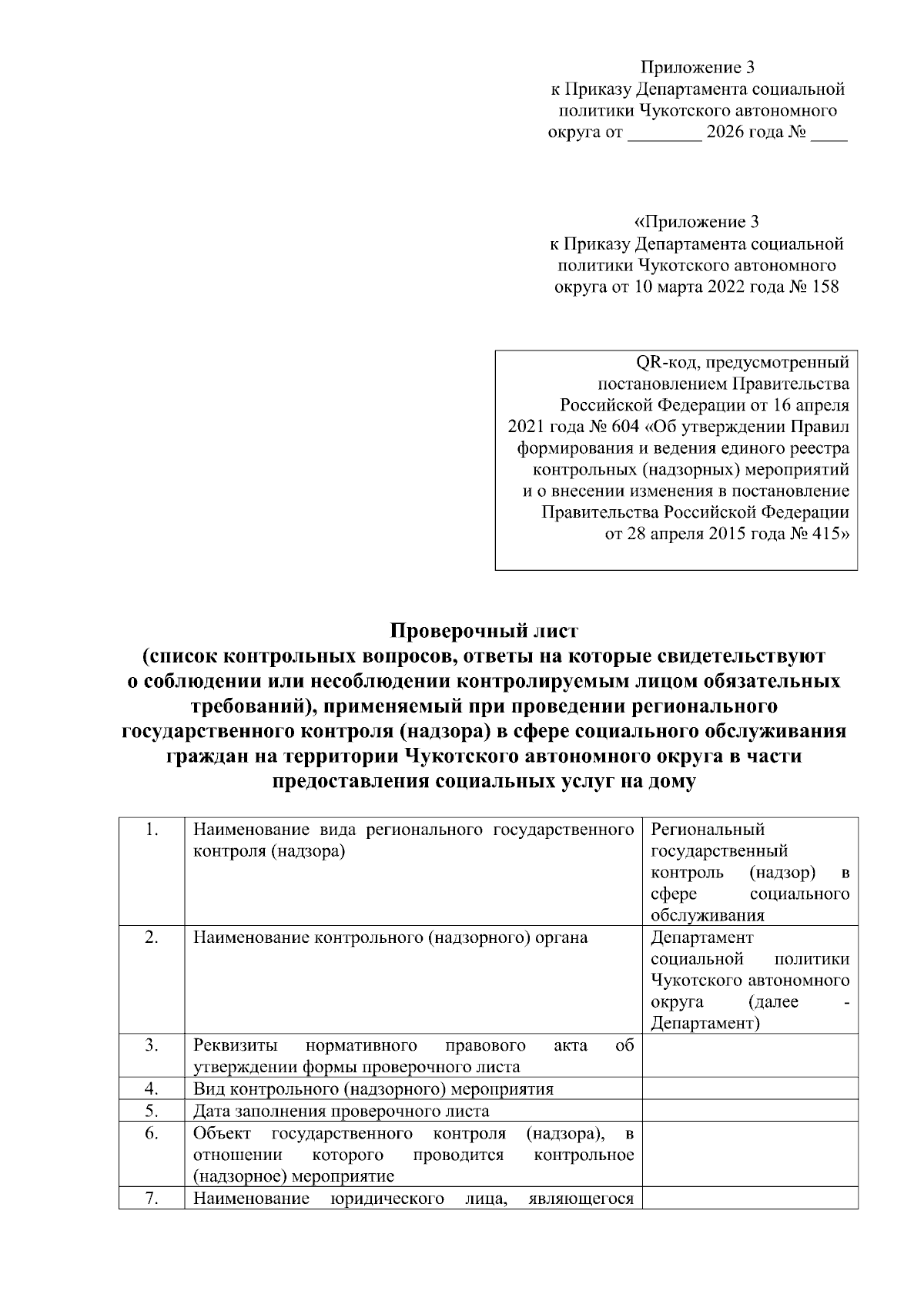 Приложение 3
к Приказу Департамента социальной
политики Чукотского автономного
округа от ____ 2026 года № ____

«Приложение 3
к Приказу Департамента социальной
политики Чукотского автономного
округа от 10 марта 2022 года № 158

QR-код, предусмотренный постановлением Правительства Российской Федерации от 16 апреля 2021 года № 604 «Об утверждении Правил формирования и ведения единого реестра контрольных (надзорных) мероприятий и о внесении изменения в постановление Правительства Российской Федерации от 28 апреля 2015 года № 415»

Проверочный лист
(список контрольных вопросов, ответы на которые свидетельствуют
о соблюдении или несоблюдении контролируемым лицом обязательных
требований), применяемый при проведении регионального
государственного контроля (надзора) в сфере социального обслуживания
граждан на территории Чукотского автономного округа в части
предоставления социальных услуг на дому

| 1. | Наименование вида регионального государственного контроля (надзора) | Региональный государственный контроль (надзор) в сфере социального обслуживания |
|---|---|---|
| 2. | Наименование контрольного (надзорного) органа | Департамент социальной политики Чукотского автономного округа (далее - Департамент) |
| 3. | Реквизиты нормативного правового акта об утверждении формы проверочного листа | |
| 4. | Вид контрольного (надзорного) мероприятия | |
| 5. | Дата заполнения проверочного листа | |
| 6. | Объект государственного контроля (надзора), в отношении которого проводится контрольное (надзорное) мероприятие | |
| 7. | Наименование юридического лица, являющегося | |